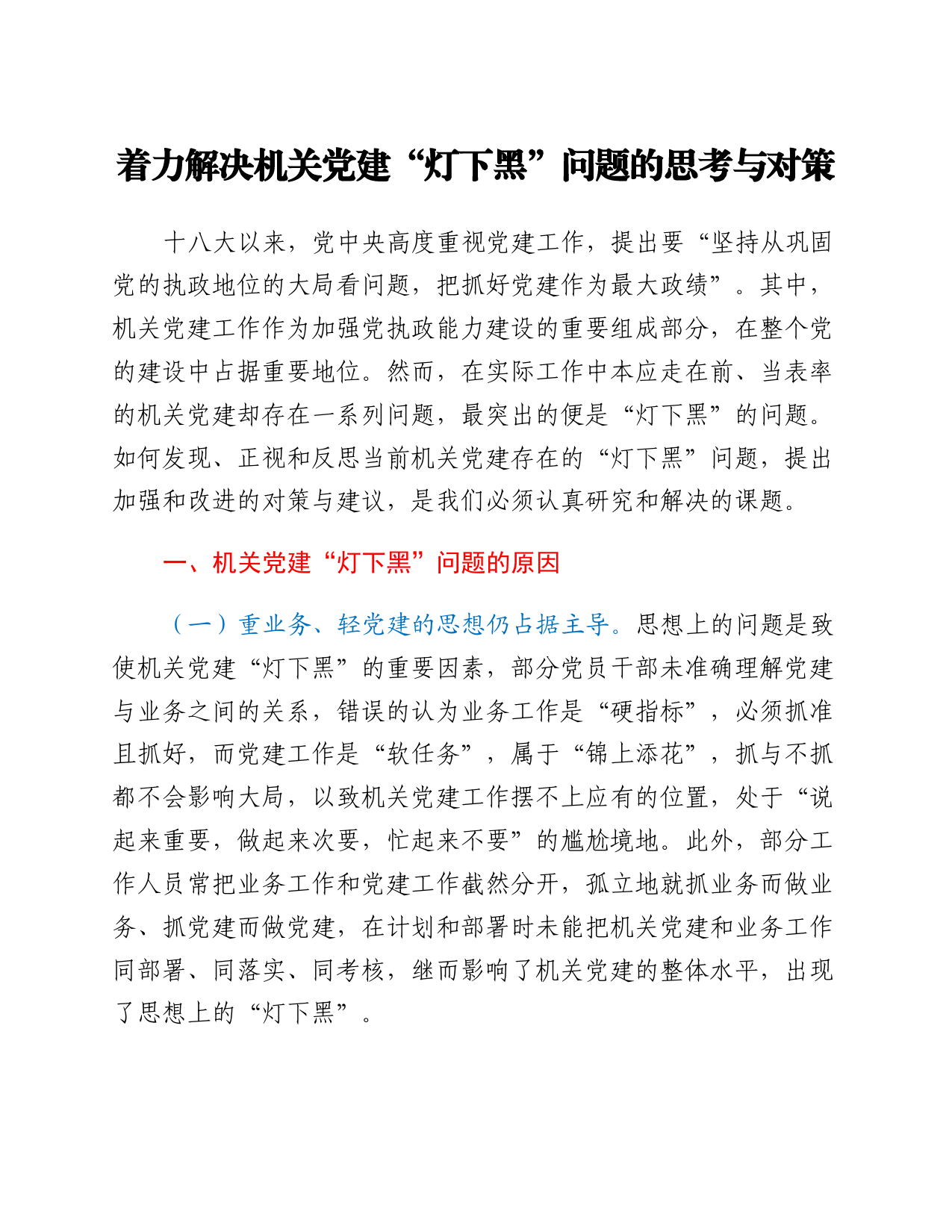 着力解决机关党建“灯下黑”问题的思考与对策

十八大以来，党中央高度重视党建工作，提出要“坚持从巩固党的执政地位的大局看问题，把抓好党建作为最大政绩”。其中，机关党建工作作为加强党执政能力建设的重要组成部分，在整个党的建设中占据重要地位。然而，在实际工作中本应走在前、当表率的机关党建却存在一系列问题，最突出的便是“灯下黑”的问题。如何发现、正视和反思当前机关党建存在的“灯下黑”问题，提出加强和改进的对策与建议，是我们必须认真研究和解决的课题。

一、机关党建“灯下黑”问题的原因

（一）重业务、轻党建的思想仍占据主导。思想上的问题是致使机关党建“灯下黑”的重要因素，部分党员干部未准确理解党建与业务之间的关系，错误的认为业务工作是“硬指标”，必须抓准且抓好，而党建工作是“软任务”，属于“锦上添花”，抓与不抓都不会影响大局，以致机关党建工作摆不上应有的位置，处于“说起来重要，做起来次要，忙起来不要”的尴尬境地。此外，部分工作人员常把业务工作和党建工作截然分开，孤立地就抓业务而做业务、抓党建而做党建，在计划和部署时未能把机关党建和业务工作同部署、同落实、同考核，继而影响了机关党建的整体水平，出现了思想上的“灯下黑”。